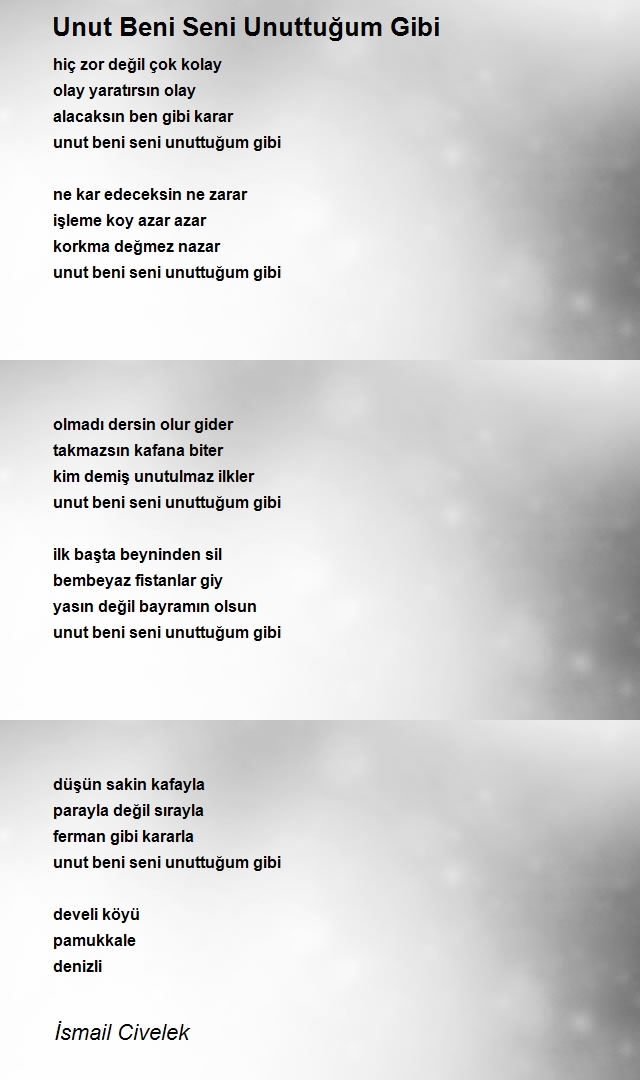 Unut Beni Seni Unuttuğum Gibi

hiç zor değil çok kolay
olay yaratırsın olay
alacaksın ben gibi karar
unut beni seni unuttuğum gibi

ne kar edeceksin ne zarar
işleme koy azar azar
korkma değmez nazar
unut beni seni unuttuğum gibi

olmadı dersin olur gider
takmazsın kafana biter
kim demiş unutulmaz ilkler
unut beni seni unuttuğum gibi

ilk başta beyninden sil
bembeyaz fistanlar giy
yasın değil bayramın olsun
unut beni seni unuttuğum gibi

düşün sakin kafayla
parayla değil sırayla
ferman gibi kararla
unut beni seni unuttuğum gibi

develi köyü
pamukkale
denizli

İsmail Civelek